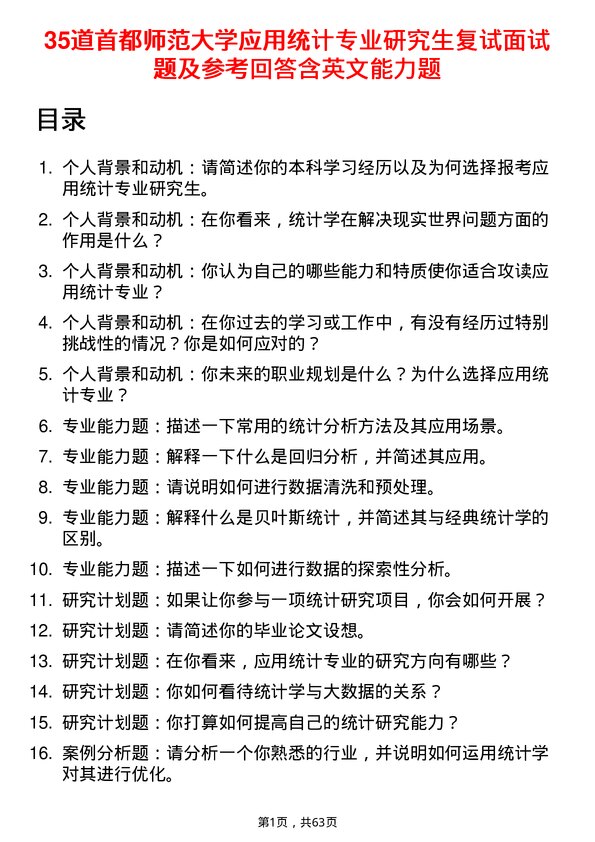 35道首都师范大学应用统计专业研究生复试面试题及参考回答含英文能力题

目录

1. 个人背景和动机：请简述你的本科学习经历以及为何选择报考应用统计专业研究生。

2. 个人背景和动机：在你看来，统计学在解决现实世界问题方面的作用是什么？

3. 个人背景和动机：你认为自己的哪些能力和特质使你适合攻读应用统计专业？

4. 个人背景和动机：在你过去的学习或工作中，有没有经历过特别挑战性的情况？你是如何应对的？

5. 个人背景和动机：你未来的职业规划是什么？为什么选择应用统计专业？

6. 专业能力题：描述一下常用的统计分析方法及其应用场景。

7. 专业能力题：解释一下什么是回归分析，并简述其应用。

8. 专业能力题：请说明如何进行数据清洗和预处理。

9. 专业能力题：解释什么是贝叶斯统计，并简述其与经典统计学的区别。

10. 专业能力题：描述一下如何进行数据的探索性分析。

11. 研究计划题：如果让你参与一项统计研究项目，你会如何开展？

12. 研究计划题：请简述你的毕业论文设想。

13. 研究计划题：在你看来，应用统计专业的研究方向有哪些？

14. 研究计划题：你如何看待统计学与大数据的关系？

15. 研究计划题：你打算如何提高自己的统计研究能力？

16. 案例分析题：请分析一个你熟悉的行业，并说明如何运用统计学对其进行优化。

第1页，共63页